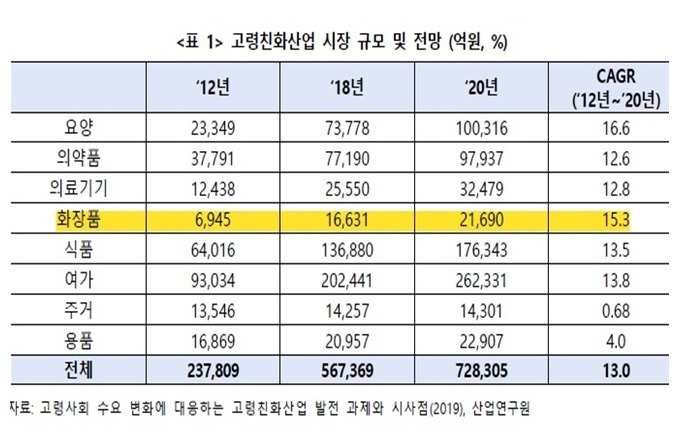 <표 1> 고령친화산업 시장 규모 및 전망 (억원, %)

| | '12년 | '18년 | '20년 | CAGR ('12년~'20년) |
|---|---|---|---|---|
| 요양 | 23,349 | 73,778 | 100,316 | 16.6 |
| 의약품 | 37,791 | 77,190 | 97,937 | 12.6 |
| 의료기기 | 12,438 | 25,550 | 32,479 | 12.8 |
| 화장품 | 6,945 | 16,631 | 21,690 | 15.3 |
| 식품 | 64,016 | 136,880 | 176,343 | 13.5 |
| 여가 | 93,034 | 202,441 | 262,331 | 13.8 |
| 주거 | 13,546 | 14,257 | 14,301 | 0.68 |
| 용품 | 16,869 | 20,957 | 22,907 | 4.0 |
| 전체 | 237,809 | 567,369 | 728,305 | 13.0 |

자료: 고령사회 수요 변화에 대응하는 고령친화산업 발전 과제와 시사점(2019), 산업연구원